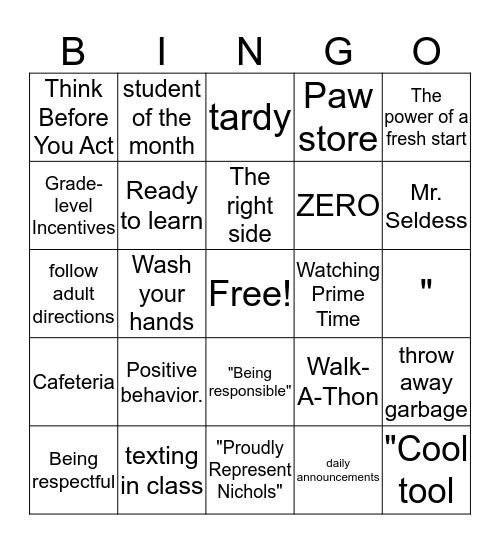 | B | I | N | G | O |
|---|---|---|---|---|
| Think Before You Act | student of the month | tardy | Paw store | The power of a fresh start |
| Grade-level Incentives | Ready to learn | The right side | ZERO | Mr. Seldess |
| follow adult directions | Wash your hands | Free! | Watching Prime Time | " |
| Cafeteria | Positive behavior. | "Being responsible" | Walk-A-Thon | throw away garbage |
| Being respectful | texting in class | "Proudly Represent Nichols" | daily announcements | "Cool tool |